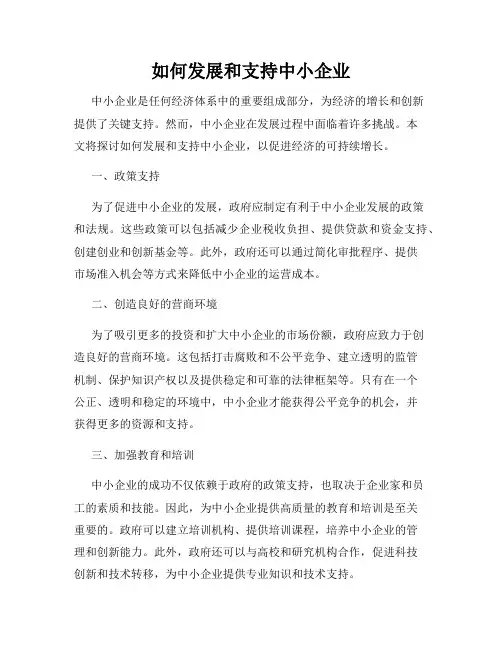 如何发展和支持中小企业

中小企业是任何经济体系中的重要组成部分，为经济的增长和创新提供了关键支持。然而，中小企业在发展过程中面临着许多挑战。本文将探讨如何发展和支持中小企业，以促进经济的可持续增长。

一、政策支持

为了促进中小企业的发展，政府应制定有利于中小企业发展的政策和法规。这些政策可以包括减少企业税收负担、提供贷款和资金支持、创建创业和创新基金等。此外，政府还可以通过简化审批程序、提供市场准入机会等方式来降低中小企业的运营成本。

二、创造良好的营商环境

为了吸引更多的投资和扩大中小企业的市场份额，政府应致力于创造良好的营商环境。这包括打击腐败和不公平竞争、建立透明的监管机制、保护知识产权以及提供稳定和可靠的法律框架等。只有在一个公正、透明和稳定的环境中，中小企业才能获得公平竞争的机会，并获得更多的资源和支持。

三、加强教育和培训

中小企业的成功不仅依赖于政府的政策支持，也取决于企业家和员工的素质和技能。因此，为中小企业提供高质量的教育和培训是至关重要的。政府可以建立培训机构、提供培训课程，培养中小企业的管理和创新能力。此外，政府还可以与高校和研究机构合作，促进科技创新和技术转移，为中小企业提供专业知识和技术支持。